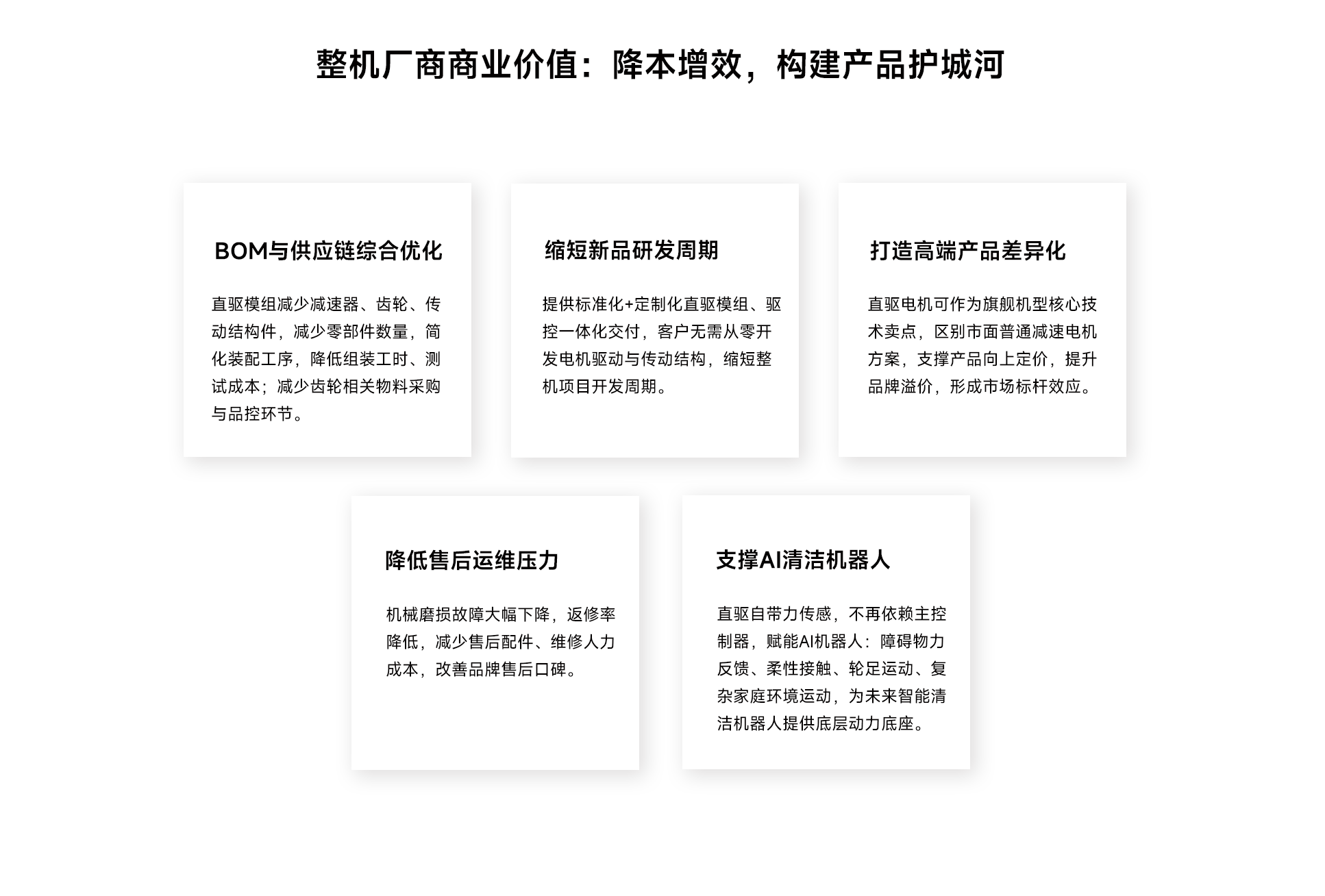 整机厂商商业价值：降本增效，构建产品护城河

BOM与供应链综合优化

直驱模组减少减速器、齿轮、传动结构件，减少零部件数量，简化装配工序，降低组装工时、测试成本；减少齿轮相关物料采购与品控环节。

缩短新品研发周期

提供标准化+定制化直驱模组、驱控一体化交付，客户无需从零开发电机驱动与传动结构，缩短整机项目开发周期。

打造高端产品差异化

直驱电机可作为旗舰机型核心技术卖点，区别市面普通减速电机方案，支撑产品向上定价，提升品牌溢价，形成市场标杆效应。

降低售后运维压力

机械磨损故障大幅下降，返修率降低，减少售后配件、维修人力成本，改善品牌售后口碑。

支撑AI清洁机器人

直驱自带力传感，不再依赖主控制器，赋能AI机器人：障碍物力反馈、柔性接触、轮足运动、复杂家庭环境运动，为未来智能清洁机器人提供底层动力底座。